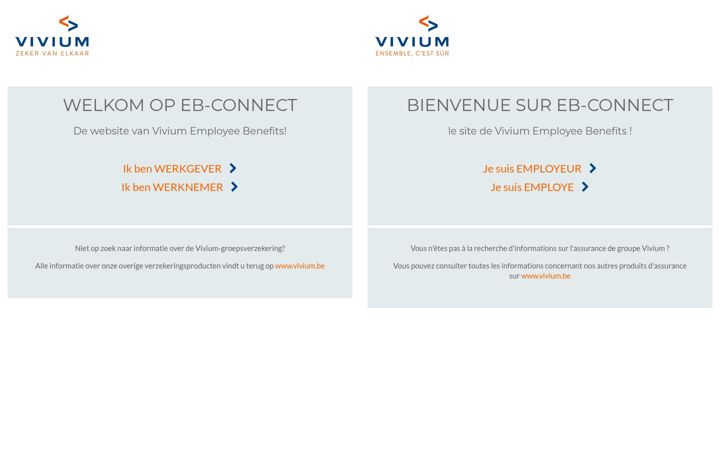 VIVIUM
ZEKER VAN ELKAAR

WELKOM OP EB-CONNECT

De website van Vivium Employee Benefits!

Ik ben WERKGEVER

Ik ben WERKNEMER

Niet op zoek naar informatie over de Vivium-groepsverzekering?

Alle informatie over onze overige verzekeringsproducten vindt u terug op www.vivium.be

VIVIUM
ENSEMBLE, C'EST SÛR

BIENVENUE SUR EB-CONNECT

le site de Vivium Employee Benefits !

Je suis EMPLOYEUR

Je suis EMPLOYE

Vous n'êtes pas à la recherche d'informations sur l'assurance de groupe Vivium ?

Vous pouvez consulter toutes les informations concernant nos autres produits d'assurance sur www.vivium.be